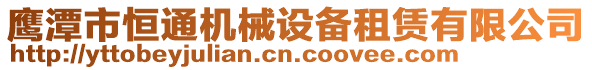 鹰潭市恒通机械设备租赁有限公司
http://yttobeyjulian.cn.coovee.com